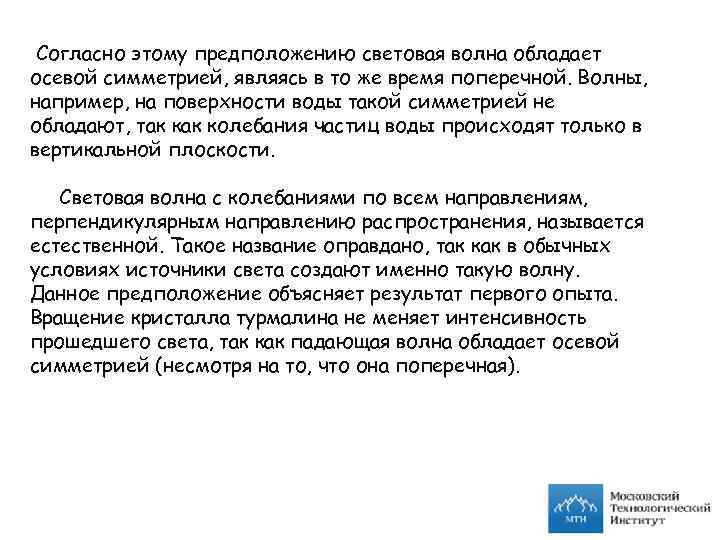 Согласно этому предположению световая волна обладает осевой симметрией, являясь в то же время поперечной. Волны, например, на поверхности воды такой симметрией не обладают, так как колебания частиц воды происходят только в вертикальной плоскости.

Световая волна с колебаниями по всем направлениям, перпендикулярным направлению распространения, называется естественной. Такое название оправдано, так как в обычных условиях источники света создают именно такую волну. Данное предположение объясняет результат первого опыта. Вращение кристалла турмалина не меняет интенсивность прошедшего света, так как падающая волна обладает осевой симметрией (несмотря на то, что она поперечная).

МТИ

Московский Технологический Институт